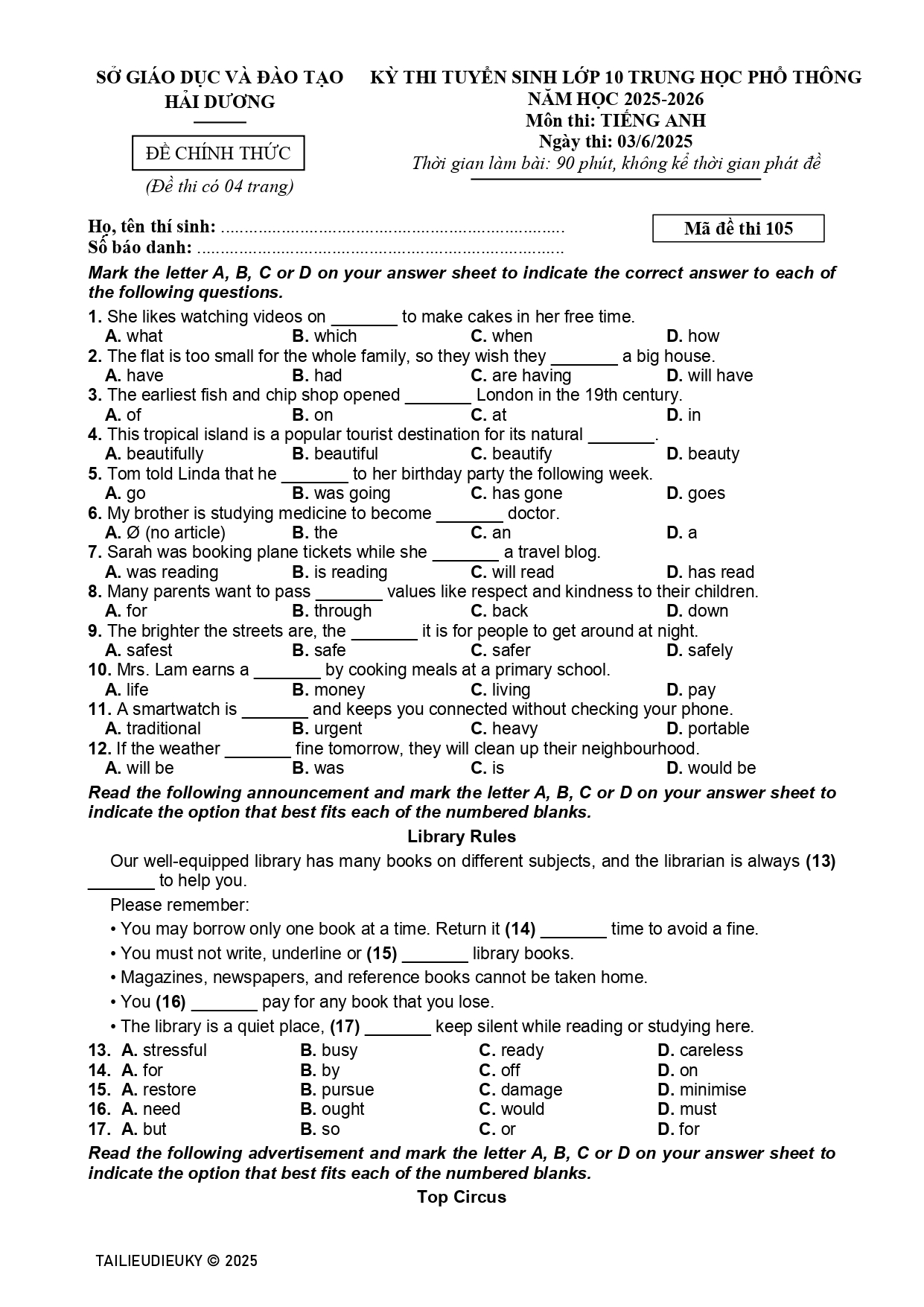 SỞ GIÁO DỤC VÀ ĐÀO TẠO
HẢI DƯƠNG

ĐỀ CHÍNH THỨC

(Đề thi có 04 trang)

KỲ THI TUYỂN SINH LỚP 10 TRUNG HỌC PHỔ THÔNG
NĂM HỌC 2025-2026
Môn thi: TIẾNG ANH
Ngày thi: 03/6/2025
Thời gian làm bài: 90 phút, không kể thời gian phát đề

Họ, tên thí sinh: ..........................................................................
Số báo danh: ...............................................................................

Mã đề thi 105

Mark the letter A, B, C or D on your answer sheet to indicate the correct answer to each of the following questions.

1. She likes watching videos on _______ to make cakes in her free time.
A. what B. which C. when D. how
2. The flat is too small for the whole family, so they wish they _______ a big house.
A. have B. had C. are having D. will have
3. The earliest fish and chip shop opened _______ London in the 19th century.
A. of B. on C. at D. in
4. This tropical island is a popular tourist destination for its natural _______.
A. beautifully B. beautiful C. beautify D. beauty
5. Tom told Linda that he _______ to her birthday party the following week.
A. go B. was going C. has gone D. goes
6. My brother is studying medicine to become _______ doctor.
A. Ø (no article) B. the C. an D. a
7. Sarah was booking plane tickets while she _______ a travel blog.
A. was reading B. is reading C. will read D. has read
8. Many parents want to pass _______ values like respect and kindness to their children.
A. for B. through C. back D. down
9. The brighter the streets are, the _______ it is for people to get around at night.
A. safest B. safe C. safer D. safely
10. Mrs. Lam earns a _______ by cooking meals at a primary school.
A. life B. money C. living D. pay
11. A smartwatch is _______ and keeps you connected without checking your phone.
A. traditional B. urgent C. heavy D. portable
12. If the weather _______ fine tomorrow, they will clean up their neighbourhood.
A. will be B. was C. is D. would be

Read the following announcement and mark the letter A, B, C or D on your answer sheet to indicate the option that best fits each of the numbered blanks.

Library Rules

Our well-equipped library has many books on different subjects, and the librarian is always (13) _______ to help you.

Please remember:
• You may borrow only one book at a time. Return it (14) _______ time to avoid a fine.
• You must not write, underline or (15) _______ library books.
• Magazines, newspapers, and reference books cannot be taken home.
• You (16) _______ pay for any book that you lose.
• The library is a quiet place, (17) _______ keep silent while reading or studying here.

13. A. stressful B. busy C. ready D. careless
14. A. for B. by C. off D. on
15. A. restore B. pursue C. damage D. minimise
16. A. need B. ought C. would D. must
17. A. but B. so C. or D. for

Read the following advertisement and mark the letter A, B, C or D on your answer sheet to indicate the option that best fits each of the numbered blanks.

Top Circus

TAILIEUDIEUKY © 2025